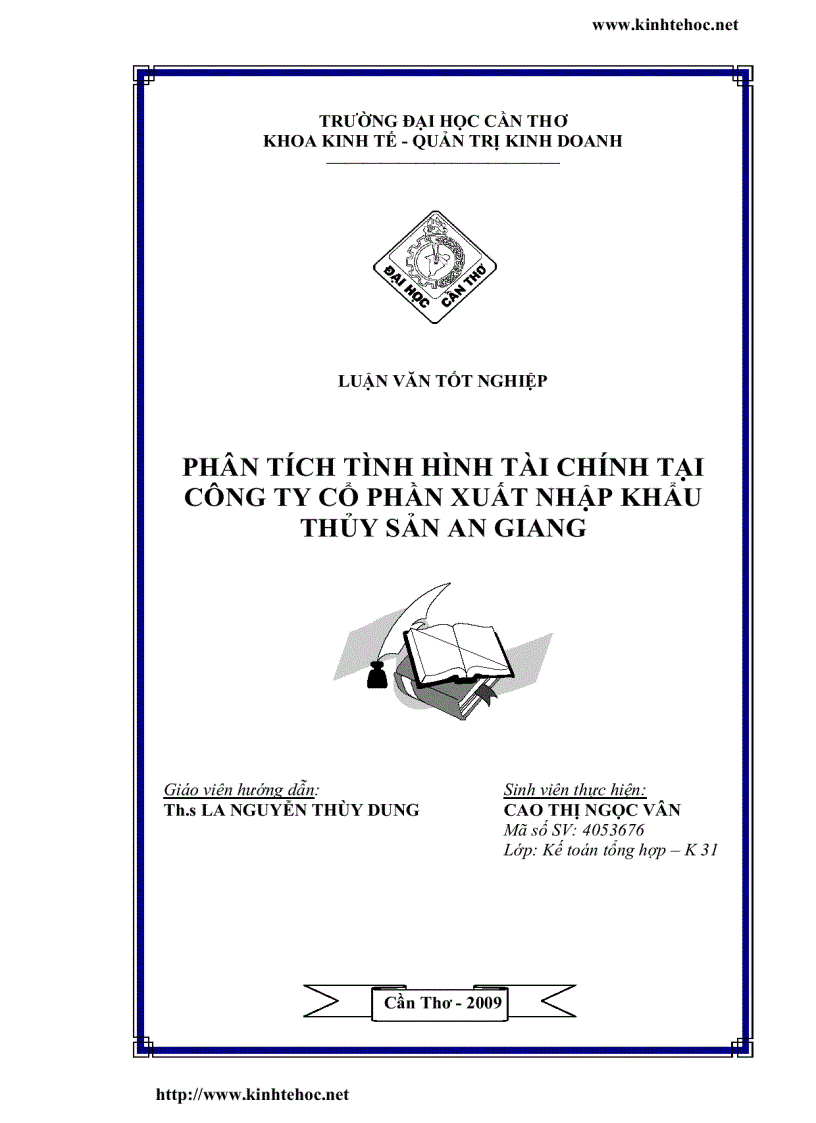 www.kinhtehoc.net

TRƯỜNG ĐẠI HỌC CẦN THƠ
KHOA KINH TẾ - QUẢN TRỊ KINH DOANH

ĐẠI HỌC CẦN THƠ

LUẬN VĂN TỐT NGHIỆP

PHÂN TÍCH TÌNH HÌNH TÀI CHÍNH TẠI CÔNG TY CỔ PHẦN XUẤT NHẬP KHẨU THỦY SẢN AN GIANG

Giáo viên hướng dẫn:
Th.s LA NGUYỄN THÙY DUNG

Sinh viên thực hiện:
CAO THỊ NGỌC VÂN
Mã số SV: 4053676
Lớp: Kế toán tổng hợp – K 31

Cần Thơ - 2009

http://www.kinhtehoc.net